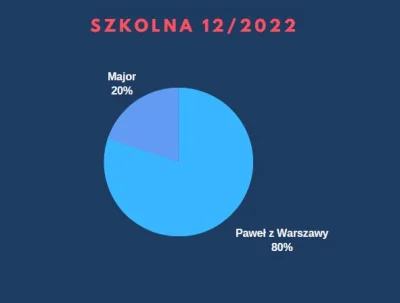 SZKOLNA 12/2022

Major
20%

Paweł z Warszawy
80%